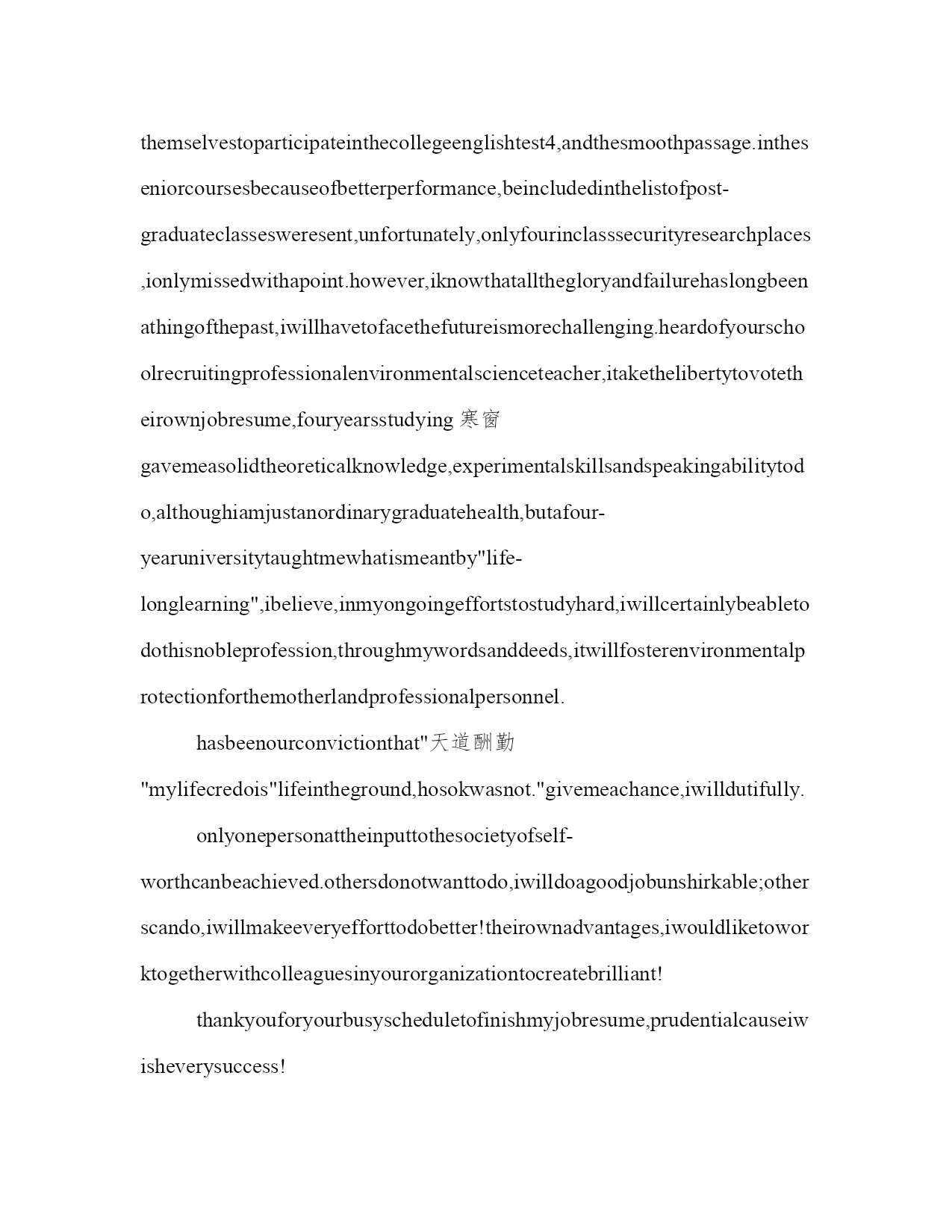 themselvestoparticipateinthecollegeenglishtest4,andthesmoothpassage.intheseniorcoursesbecauseofbetterperformance,beincludedinthelistofpost-graduateclassesweresent,unfortunately,onlyfourinclasssecurityresearchplaces,ionlymissedwithapoint.however,iknowthatallthegloryandfailurehaslongbeenathingofthepast,iwillhavetofacethefutureismorechallenging.heardofyourschoolrecruitingprofessionalenvironmentalscienceteacher,itakethelibertytovotetheirownjobresume,fouryearsstudying 寒窗 gavemeasolidtheoreticalknowledge,experimentalskillsandspeakingabilitytodo,althoughiamjustanordinarygraduatehealth,butafour-yearuniversitytaughtmewhatismeantby"life-longlearning",ibelieve,inmyongoingeffortstostudyhard,iwillcertainlybeabletodothisnobleprofession,throughmywordsanddeeds,itwillfosterenvironmentalprotectionforthemotherlandprofessionalpersonnel.

hasbeenourconvictionthat"天道酬勤"mylifecredois"lifeintheground,hosokwasnot."givemeachance,iwilldutifully.

onlyonepersonattheinputtothesocietyofself-worthcanbeachieved.othersdonotwanttodo,iwilldoagoodjobunshirkable;otherscando,iwillmakeeveryefforttodobetter!theirownadvantages,iwouldliketoworktogetherwithcolleaguesinyourorganizationtocreatebrilliant!

thankyouforyourbusyscheduletofinishmyjobresume,prudentialcauseiwisheverysuccess!